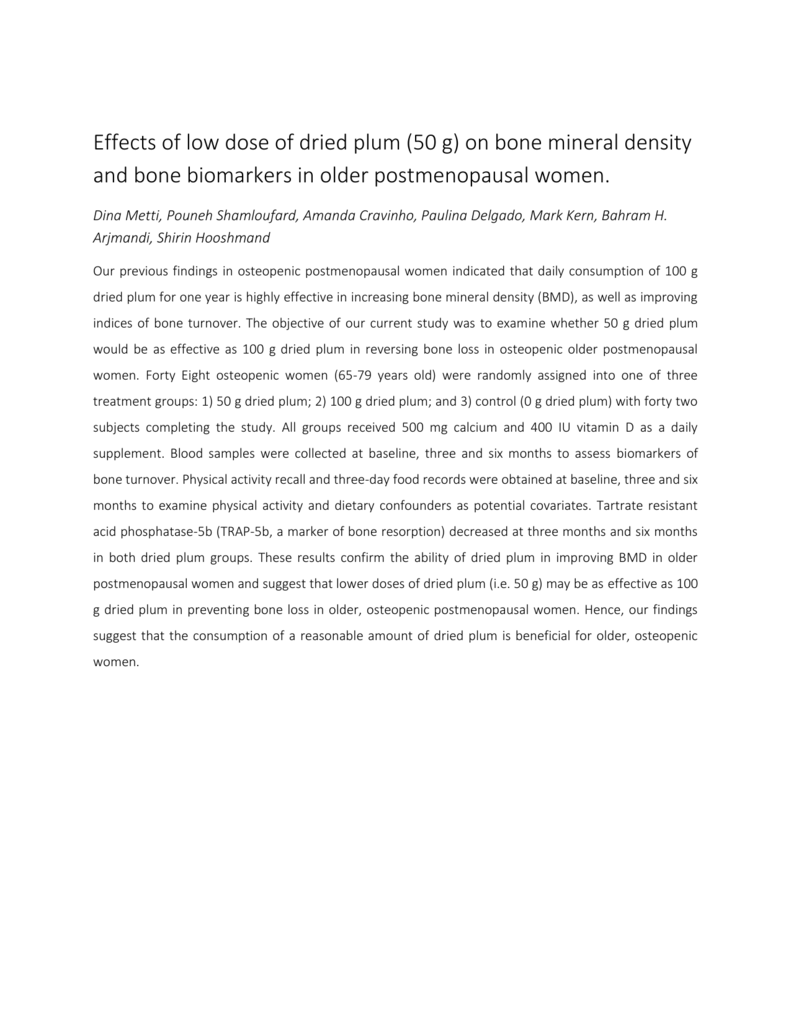 Effects of low dose of dried plum (50 g) on bone mineral density and bone biomarkers in older postmenopausal women.

Dina Metti, Pouneh Shamloufard, Amanda Cravinho, Paulina Delgado, Mark Kern, Bahram H. Arjmandi, Shirin Hooshmand

Our previous findings in osteopenic postmenopausal women indicated that daily consumption of 100 g dried plum for one year is highly effective in increasing bone mineral density (BMD), as well as improving indices of bone turnover. The objective of our current study was to examine whether 50 g dried plum would be as effective as 100 g dried plum in reversing bone loss in osteopenic older postmenopausal women. Forty Eight osteopenic women (65-79 years old) were randomly assigned into one of three treatment groups: 1) 50 g dried plum; 2) 100 g dried plum; and 3) control (0 g dried plum) with forty two subjects completing the study. All groups received 500 mg calcium and 400 IU vitamin D as a daily supplement. Blood samples were collected at baseline, three and six months to assess biomarkers of bone turnover. Physical activity recall and three-day food records were obtained at baseline, three and six months to examine physical activity and dietary confounders as potential covariates. Tartrate resistant acid phosphatase-5b (TRAP-5b, a marker of bone resorption) decreased at three months and six months in both dried plum groups. These results confirm the ability of dried plum in improving BMD in older postmenopausal women and suggest that lower doses of dried plum (i.e. 50 g) may be as effective as 100 g dried plum in preventing bone loss in older, osteopenic postmenopausal women. Hence, our findings suggest that the consumption of a reasonable amount of dried plum is beneficial for older, osteopenic women.